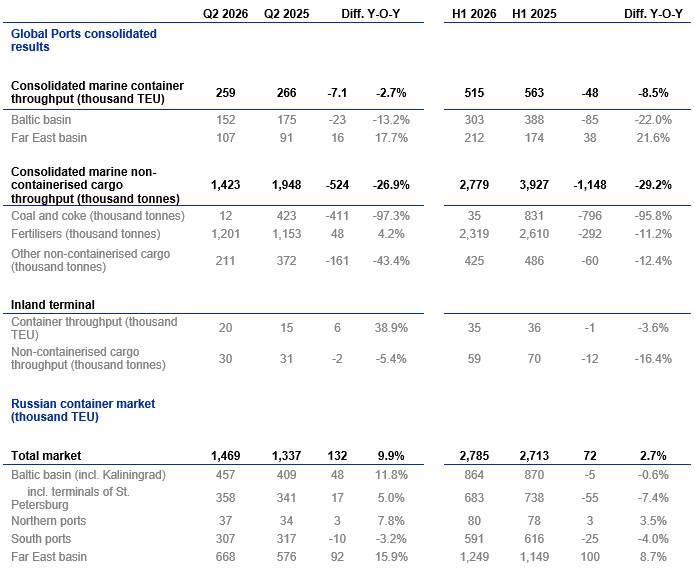 |  | Q2 2026 | Q2 2025 | Diff. Y-O-Y |  | H1 2026 | H1 2025 | Diff. Y-O-Y |  |
|---|---|---|---|---|---|---|---|---|
| Global Ports consolidated results |  |  |  |  |  |  |  |  |
| Consolidated marine container throughput (thousand TEU) | 259 | 266 | -7.1 | -2.7% | 515 | 563 | -48 | -8.5% |
| Baltic basin | 152 | 175 | -23 | -13.2% | 303 | 388 | -85 | -22.0% |
| Far East basin | 107 | 91 | 16 | 17.7% | 212 | 174 | 38 | 21.6% |
| Consolidated marine non-containerised cargo throughput (thousand tonnes) | 1,423 | 1,948 | -524 | -26.9% | 2,779 | 3,927 | -1,148 | -29.2% |
| Coal and coke (thousand tonnes) | 12 | 423 | -411 | -97.3% | 35 | 831 | -796 | -95.8% |
| Fertilisers (thousand tonnes) | 1,201 | 1,153 | 48 | 4.2% | 2,319 | 2,610 | -292 | -11.2% |
| Other non-containerised cargo (thousand tonnes) | 211 | 372 | -161 | -43.4% | 425 | 486 | -60 | -12.4% |
| Inland terminal |  |  |  |  |  |  |  |  |
| Container throughput (thousand TEU) | 20 | 15 | 6 | 38.9% | 35 | 36 | -1 | -3.6% |
| Non-containerised cargo throughput (thousand tonnes) | 30 | 31 | -2 | -5.4% | 59 | 70 | -12 | -16.4% |
| Russian container market (thousand TEU) |  |  |  |  |  |  |  |  |
| Total market | 1,469 | 1,337 | 132 | 9.9% | 2,785 | 2,713 | 72 | 2.7% |
| Baltic basin (incl. Kaliningrad) | 457 | 409 | 48 | 11.8% | 864 | 870 | -5 | -0.6% |
| incl. terminals of St. Petersburg | 358 | 341 | 17 | 5.0% | 683 | 738 | -55 | -7.4% |
| Northern ports | 37 | 34 | 3 | 7.8% | 80 | 78 | 3 | 3.5% |
| South ports | 307 | 317 | -10 | -3.2% | 591 | 616 | -25 | -4.0% |
| Far East basin | 668 | 576 | 92 | 15.9% | 1,249 | 1,149 | 100 | 8.7% |